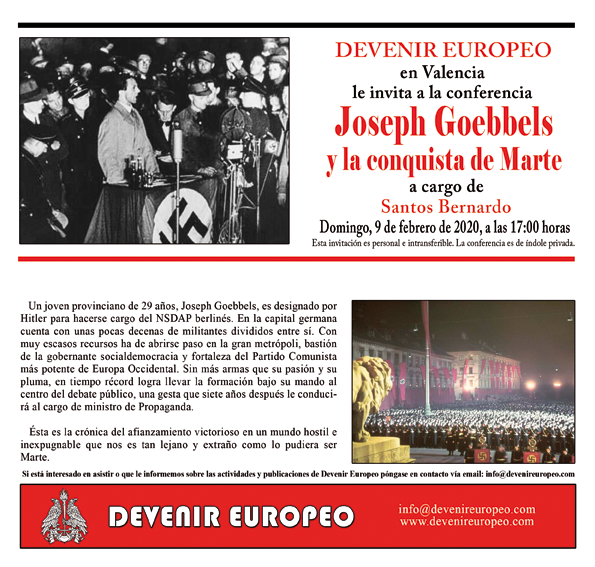 DEVENIR EUROPEO
en Valencia
le invita a la conferencia
Joseph Goebbels
y la conquista de Marte
a cargo de
Santos Bernardo
Domingo, 9 de febrero de 2020, a las 17:00 horas
Esta invitación es personal e intransferible. La conferencia es de índole privada.

Un joven provinciano de 29 años, Joseph Goebbels, es designado por Hitler para hacerse cargo del NSDAP berlinés. En la capital germana cuenta con unas pocas decenas de militantes divididos entre sí. Con muy escasos recursos ha de abrirse paso en la gran metrópoli, bastión de la gobernante socialdemocracia y fortaleza del Partido Comunista más potente de Europa Occidental. Sin más armas que su pasión y su pluma, en tiempo récord logra llevar la formación bajo su mando al centro del debate público, una gesta que siete años después le conducirá al cargo de ministro de Propaganda.

Ésta es la crónica del afianzamiento victorioso en un mundo hostil e inexpugnable que nos es tan lejano y extraño como lo pudiera ser Marte.

Si está interesado en asistir o que le informemos sobre las actividades y publicaciones de Devenir Europeo póngase en contacto vía email: info@devenireuropeo.com

DEVENIR EUROPEO
info@devenireuropeo.com
www.devenireuropeo.com